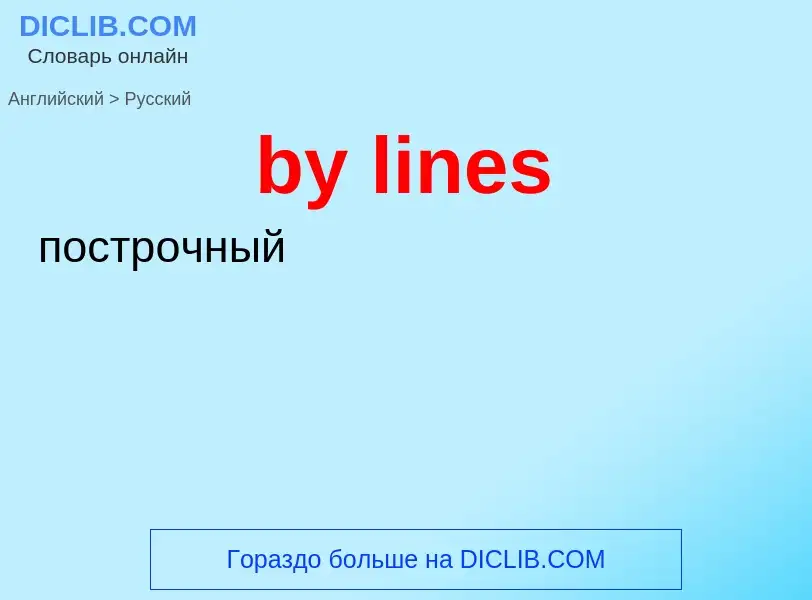 DICLIB.COM
Словарь онлайн

Английский > Русский

by lines

построчный

Гораздо больше на DICLIB.COM